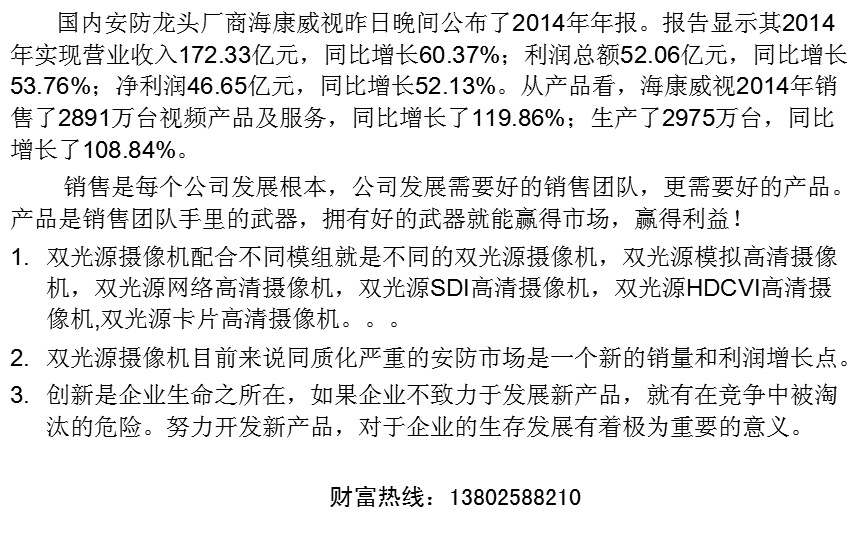 国内安防龙头厂商海康威视昨日晚间公布了2014年年报。报告显示其2014年实现营业收入172.33亿元，同比增长60.37%；利润总额52.06亿元，同比增长53.76%；净利润46.65亿元，同比增长52.13%。从产品看，海康威视2014年销售了2891万台视频产品及服务，同比增长了119.86%；生产了2975万台，同比增长了108.84%。

销售是每个公司发展根本，公司发展需要好的销售团队，更需要好的产品。产品是销售团队手里的武器，拥有好的武器就能赢得市场，赢得利益！

1. 双光源摄像机配合不同模组就是不同的双光源摄像机，双光源模拟高清摄像机，双光源网络高清摄像机，双光源SDI高清摄像机，双光源HDCVI高清摄像机,双光源卡片高清摄像机。。。

2. 双光源摄像机目前来说同质化严重的安防市场是一个新的销量和利润增长点。

3. 创新是企业生命之所在，如果企业不致力于发展新产品，就有在竞争中被淘汰的危险。努力开发新产品，对于企业的生存发展有着极为重要的意义。

财富热线：13802588210